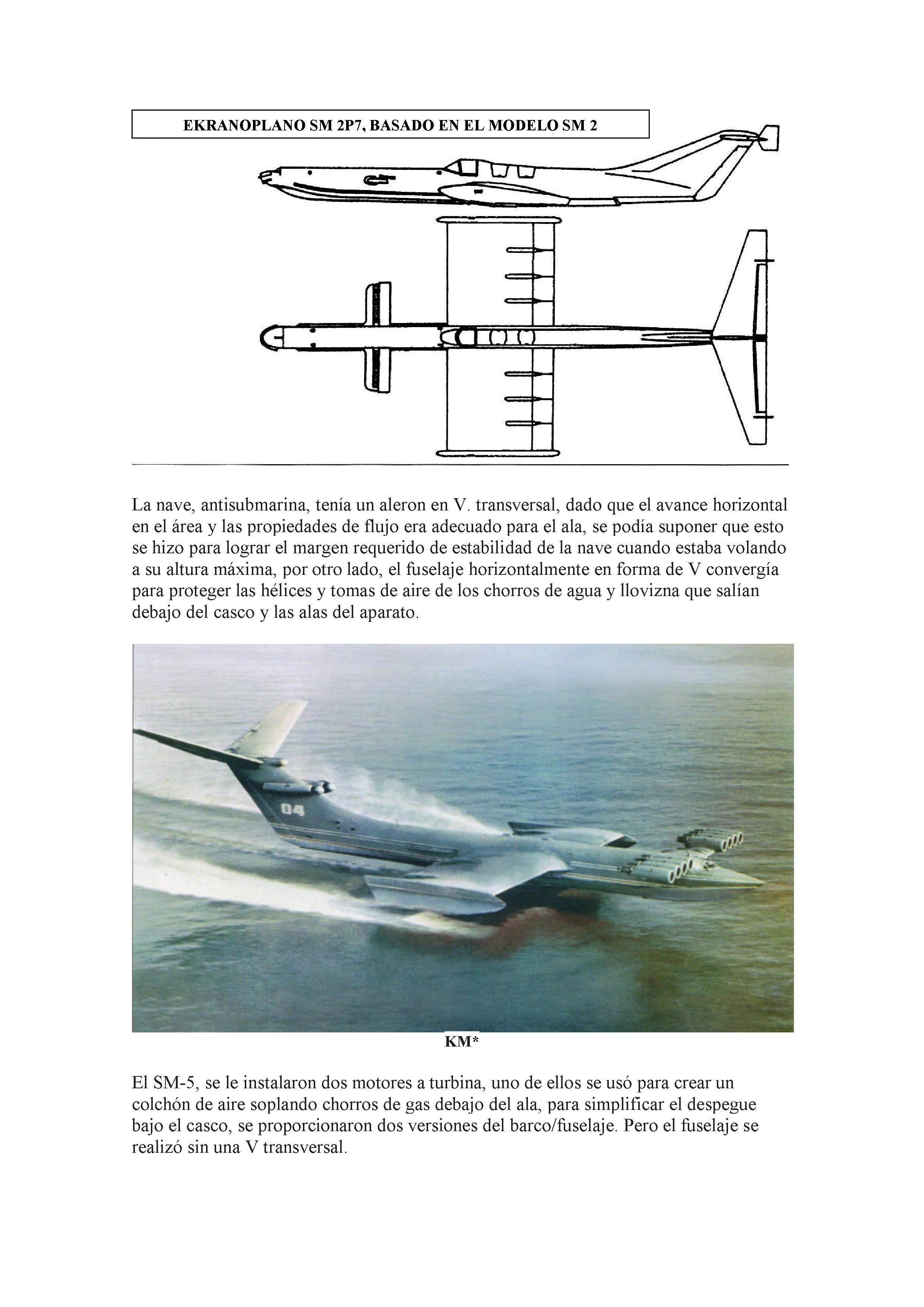 EKRANOPLANO SM 2P7, BASADO EN EL MODELO SM 2

La nave, antisubmarina, tenía un aleron en V. transversal, dado que el avance horizontal en el área y las propiedades de flujo era adecuado para el ala, se podía suponer que esto se hizo para lograr el margen requerido de estabilidad de la nave cuando estaba volando a su altura máxima, por otro lado, el fuselaje horizontalmente en forma de V convergía para proteger las hélices y tomas de aire de los chorros de agua y llovizna que salían debajo del casco y las alas del aparato.

04

KM*

El SM-5, se le instalaron dos motores a turbina, uno de ellos se usó para crear un colchón de aire soplando chorros de gas debajo del ala, para simplificar el despegue bajo el casco, se proporcionaron dos versiones del barco/fuselaje. Pero el fuselaje se realizó sin una V transversal.